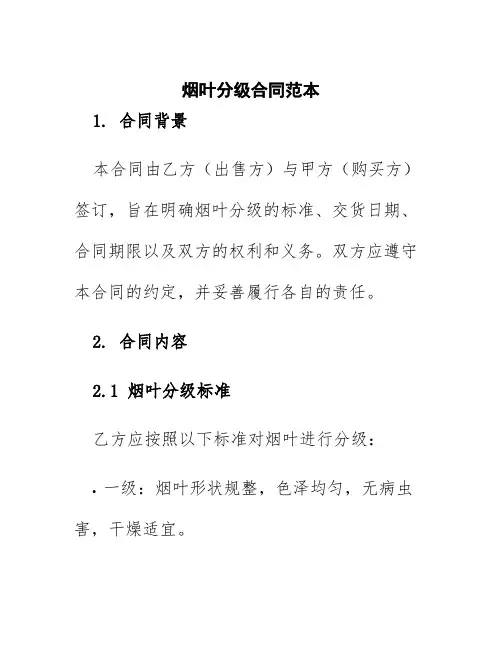 烟叶分级合同范本

1. 合同背景

本合同由乙方（出售方）与甲方（购买方）签订，旨在明确烟叶分级的标准、交货日期、合同期限以及双方的权利和义务。双方应遵守本合同的约定，并妥善履行各自的责任。

2. 合同内容

2.1 烟叶分级标准

乙方应按照以下标准对烟叶进行分级：

• 一级：烟叶形状规整，色泽均匀，无病虫害，干燥适宜。